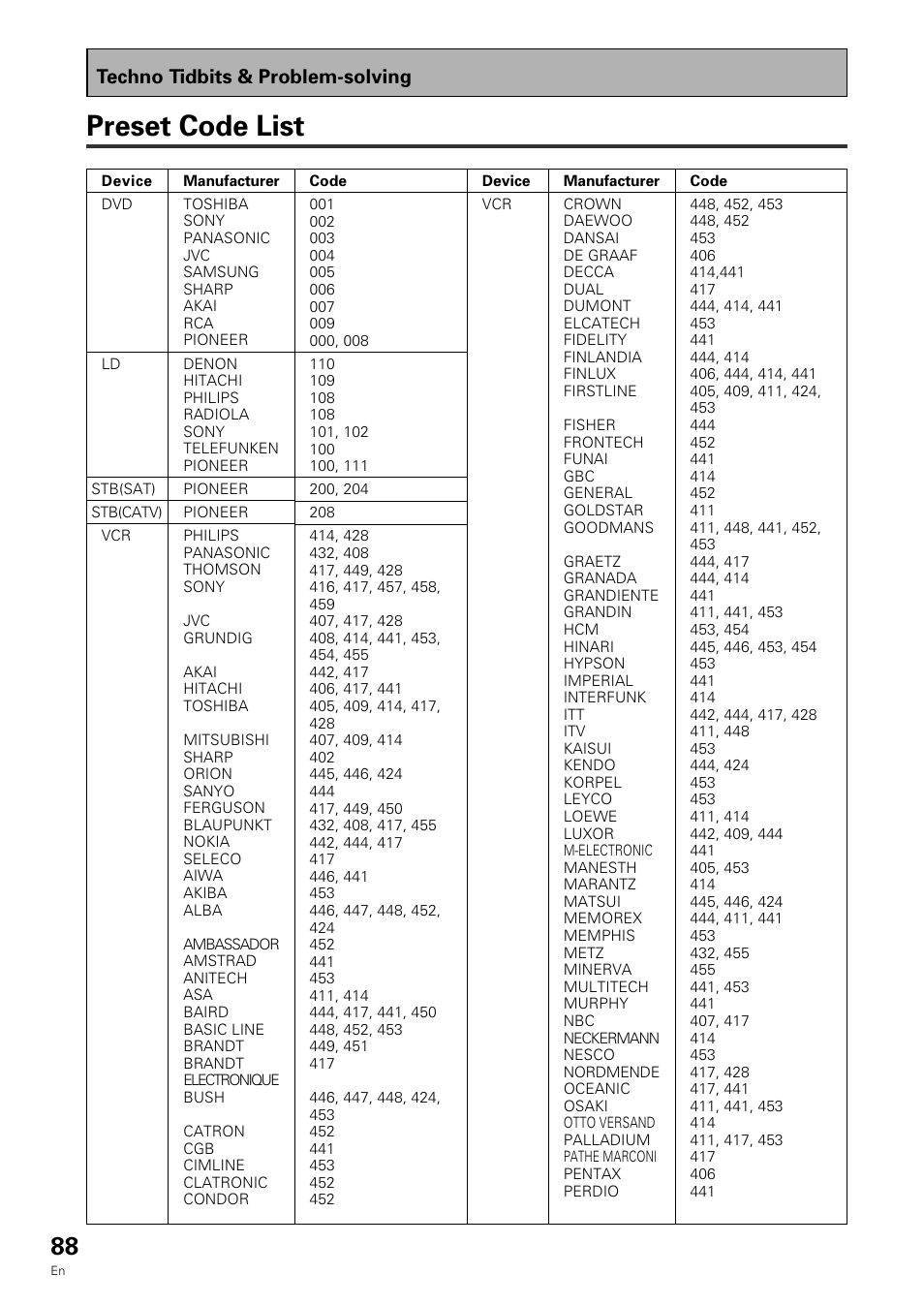 Techno Tidbits & Problem-solving

Preset Code List

| Device | Manufacturer | Code |
|---|---|---|
| DVD | TOSHIBA | 001 |
| | SONY | 002 |
| | PANASONIC | 003 |
| | JVC | 004 |
| | SAMSUNG | 005 |
| | SHARP | 006 |
| | AKAI | 007 |
| | RCA | 009 |
| | PIONEER | 000, 008 |
| LD | DENON | 110 |
| | HITACHI | 109 |
| | PHILIPS | 108 |
| | RADIOLA | 108 |
| | SONY | 101, 102 |
| | TELEFUNKEN | 100 |
| | PIONEER | 100, 111 |
| STB(SAT) | PIONEER | 200, 204 |
| STB(CATV) | PIONEER | 208 |
| VCR | PHILIPS | 414, 428 |
| | PANASONIC | 432, 408 |
| | THOMSON | 417, 449, 428 |
| | SONY | 416, 417, 457, 458, 459 |
| | JVC | 407, 417, 428 |
| | GRUNDIG | 408, 414, 441, 453, 454, 455 |
| | AKAI | 442, 417 |
| | HITACHI | 406, 417, 441 |
| | TOSHIBA | 405, 409, 414, 417, 428 |
| | MITSUBISHI | 407, 409, 414 |
| | SHARP | 402 |
| | ORION | 445, 446, 424 |
| | SANYO | 444 |
| | FERGUSON | 417, 449, 450 |
| | BLAUPUNKT | 432, 408, 417, 455 |
| | NOKIA | 442, 444, 417 |
| | SELECO | 417 |
| | AIWA | 446, 441 |
| | AKIBA | 453 |
| | ALBA | 446, 447, 448, 452, 424 |
| | AMBASSADOR | 452 |
| | AMSTRAD | 441 |
| | ANITECH | 453 |
| | ASA | 411, 414 |
| | BAIRD | 444, 417, 441, 450 |
| | BASIC LINE | 448, 452, 453 |
| | BRANDT | 449, 451 |
| | BRANDT ELECTRONIQUE | 417 |
| | BUSH | 446, 447, 448, 424, 453 |
| | CATRON | 452 |
| | CGB | 441 |
| | CIMLINE | 453 |
| | CLATRONIC | 452 |
| | CONDOR | 452 |

| Device | Manufacturer | Code |
|---|---|---|
| VCR | CROWN | 448, 452, 453 |
| | DAEWOO | 448, 452 |
| | DANSAI | 453 |
| | DE GRAAF | 406 |
| | DECCA | 414,441 |
| | DUAL | 417 |
| | DUMONT | 444, 414, 441 |
| | ELCATECH | 453 |
| | FIDELITY | 441 |
| | FINLANDIA | 444, 414 |
| | FINLUX | 406, 444, 414, 441 |
| | FIRSTLINE | 405, 409, 411, 424, 453 |
| | FISHER | 444 |
| | FRONTECH | 452 |
| | FUNAI | 441 |
| | GBC | 414 |
| | GENERAL | 452 |
| | GOLDSTAR | 411 |
| | GOODMANS | 411, 448, 441, 452, 453 |
| | GRAETZ | 444, 417 |
| | GRANADA | 444, 414 |
| | GRANDIENTE | 441 |
| | GRANDIN | 411, 441, 453 |
| | HCM | 453, 454 |
| | HINARI | 445, 446, 453, 454 |
| | HYPSON | 453 |
| | IMPERIAL | 441 |
| | INTERFUNK | 414 |
| | ITT | 442, 444, 417, 428 |
| | ITV | 411, 448 |
| | KAISUI | 453 |
| | KENDO | 444, 424 |
| | KORPEL | 453 |
| | LEYCO | 453 |
| | LOEWE | 411, 414 |
| | LUXOR | 442, 409, 444 |
| | M-ELECTRONIC | 441 |
| | MANESTH | 405, 453 |
| | MARANTZ | 414 |
| | MATSUI | 445, 446, 424 |
| | MEMOREX | 444, 411, 441 |
| | MEMPHIS | 453 |
| | METZ | 432, 455 |
| | MINERVA | 455 |
| | MULTITECH | 441, 453 |
| | MURPHY | 441 |
| | NBC | 407, 417 |
| | NECKERMANN | 414 |
| | NESCO | 453 |
| | NORDMENDE | 417, 428 |
| | OCEANIC | 417, 441 |
| | OSAKI | 411, 441, 453 |
| | OTTO VERSAND | 414 |
| | PALLADIUM | 411, 417, 453 |
| | PATHE MARCONI | 417 |
| | PENTAX | 406 |
| | PERDIO | 441 |

88
En